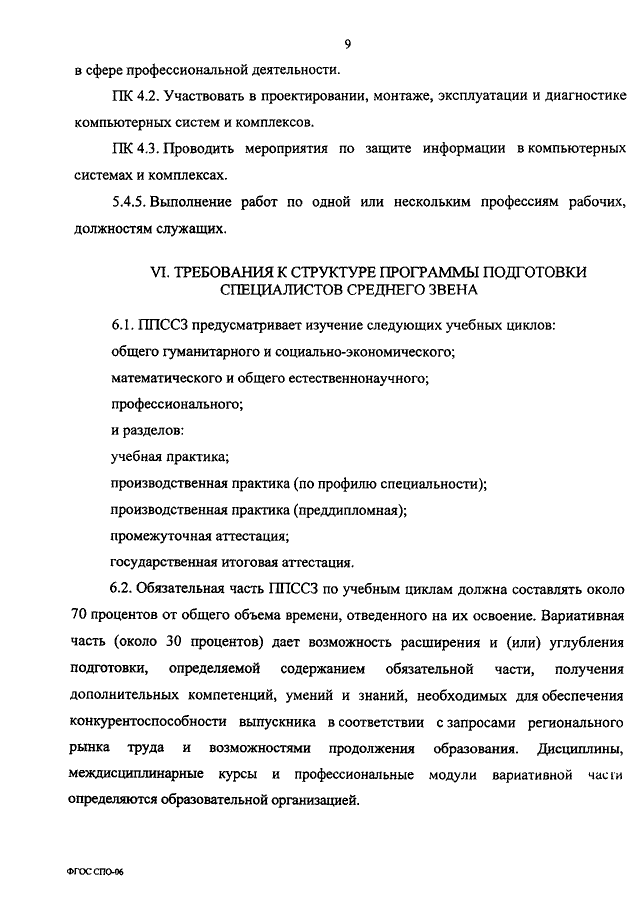 9

в сфере профессиональной деятельности.

ПК 4.2. Участвовать в проектировании, монтаже, эксплуатации и диагностике компьютерных систем и комплексов.

ПК 4.3. Проводить мероприятия по защите информации в компьютерных системах и комплексах.

5.4.5. Выполнение работ по одной или нескольким профессиям рабочих, должностям служащих.

VI. ТРЕБОВАНИЯ К СТРУКТУРЕ ПРОГРАММЫ ПОДГОТОВКИ СПЕЦИАЛИСТОВ СРЕДНЕГО ЗВЕНА

6.1. ППССЗ предусматривает изучение следующих учебных циклов:

общего гуманитарного и социально-экономического;

математического и общего естественнонаучного;

профессионального;

и разделов:

учебная практика;

производственная практика (по профилю специальности);

производственная практика (преддипломная);

промежуточная аттестация;

государственная итоговая аттестация.

6.2. Обязательная часть ППССЗ по учебным циклам должна составлять около 70 процентов от общего объема времени, отведенного на их освоение. Вариативная часть (около 30 процентов) дает возможность расширения и (или) углубления подготовки, определяемой содержанием обязательной части, получения дополнительных компетенций, умений и знаний, необходимых для обеспечения конкурентоспособности выпускника в соответствии с запросами регионального рынка труда и возможностями продолжения образования. Дисциплины, междисциплинарные курсы и профессиональные модули вариативной части определяются образовательной организацией.

ФГОС СПО-06